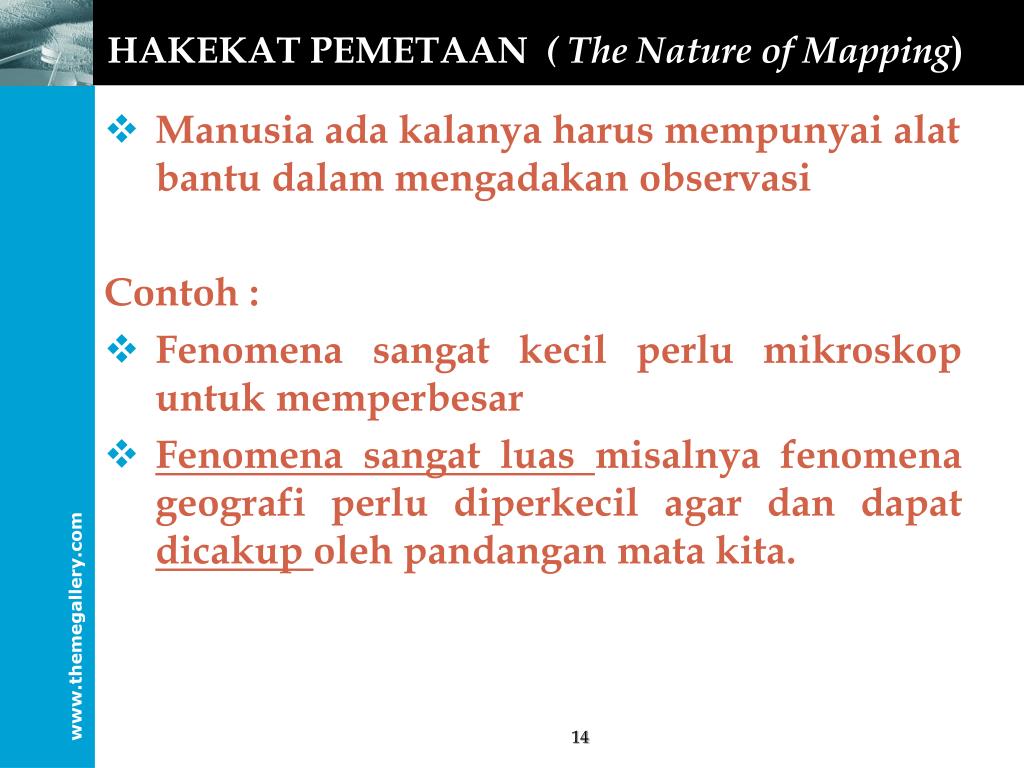 HAKEKAT PEMETAAN ( The Nature of Mapping)

❖ Manusia ada kalanya harus mempunyai alat bantu dalam mengadakan observasi

Contoh :

❖ Fenomena sangat kecil perlu mikroskop untuk memperbesar

❖ Fenomena sangat luas misalnya fenomena geografi perlu diperkecil agar dan dapat dicakup oleh pandangan mata kita.

www.themegallery.com

14